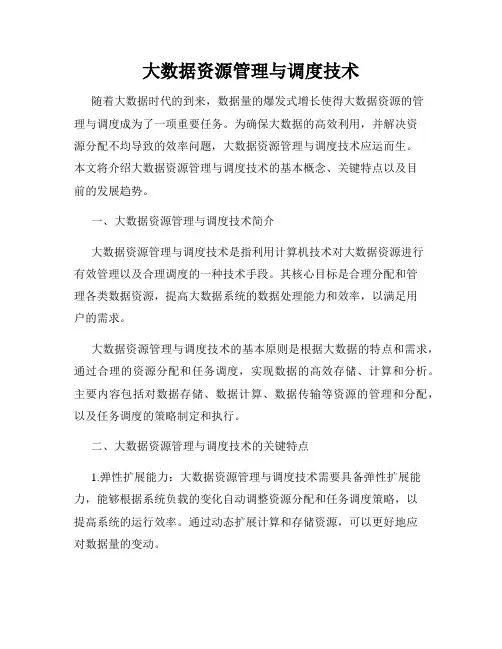 大数据资源管理与调度技术

随着大数据时代的到来，数据量的爆发式增长使得大数据资源的管理与调度成为了一项重要任务。为确保大数据的高效利用，并解决资源分配不均导致的效率问题，大数据资源管理与调度技术应运而生。本文将介绍大数据资源管理与调度技术的基本概念、关键特点以及目前的发展趋势。

一、大数据资源管理与调度技术简介

大数据资源管理与调度技术是指利用计算机技术对大数据资源进行有效管理以及合理调度的一种技术手段。其核心目标是合理分配和管理各类数据资源，提高大数据系统的数据处理能力和效率，以满足用户的需求。

大数据资源管理与调度技术的基本原则是根据大数据的特点和需求，通过合理的资源分配和任务调度，实现数据的高效存储、计算和分析。主要内容包括对数据存储、数据计算、数据传输等资源的管理和分配，以及任务调度的策略制定和执行。

二、大数据资源管理与调度技术的关键特点

1.弹性扩展能力：大数据资源管理与调度技术需要具备弹性扩展能力，能够根据系统负载的变化自动调整资源分配和任务调度策略，以提高系统的运行效率。通过动态扩展计算和存储资源，可以更好地应对数据量的变动。